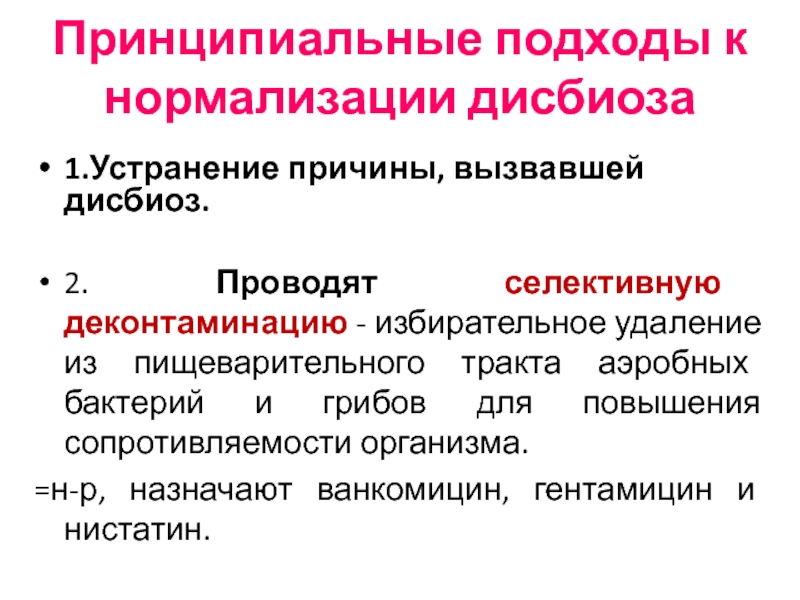 Принципиальные подходы к нормализации дисбиоза

• 1.Устранение причины, вызвавшей дисбиоз.

• 2. Проводят селективную деконтаминацию - избирательное удаление из пищеварительного тракта аэробных бактерий и грибов для повышения сопротивляемости организма.

=н-р, назначают ванкомицин, гентамицин и нистатин.